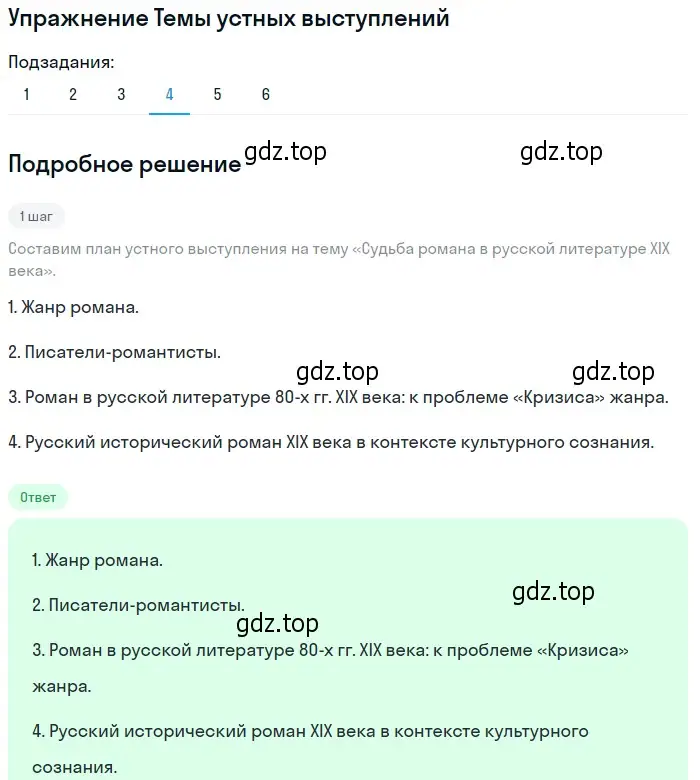 Упражнение Темы устных выступлений

Подзадания:

1 2 3 4 5 6

Подробное решение gdz.top gdz.top

1 шаг

Составим план устного выступления на тему «Судьба романа в русской литературе XIX века».

1. Жанр романа.

2. Писатели-романтисты.

gdz.top gdz.top

3. Роман в русской литературе 80-х гг. XIX века: к проблеме «Кризиса» жанра.

4. Русский исторический роман XIX века в контексте культурного сознания.

Ответ

1. Жанр романа.

gdz.top

2. Писатели-романтисты.

gdz.top

3. Роман в русской литературе 80-х гг. XIX века: к проблеме «Кризиса» жанра.

4. Русский исторический роман XIX века в контексте культурного сознания.